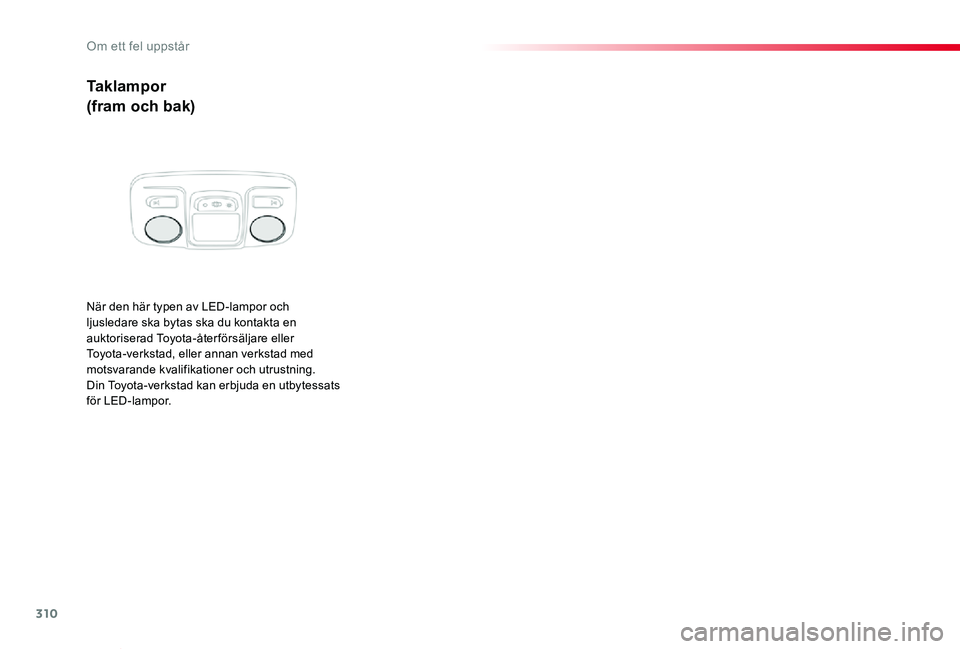 Om ett fel uppstår

Taklampor
(fram och bak)

När den här typen av LED-lampor och ljusledare ska bytas ska du kontakta en auktoriserad Toyota-återförsäljare eller Toyota-verkstad, eller annan verkstad med motsvarande kvalifikationer och utrustning.
Din Toyota-verkstad kan erbjuda en utbytessats för LED-lampor.

310

carmanualsonline.info